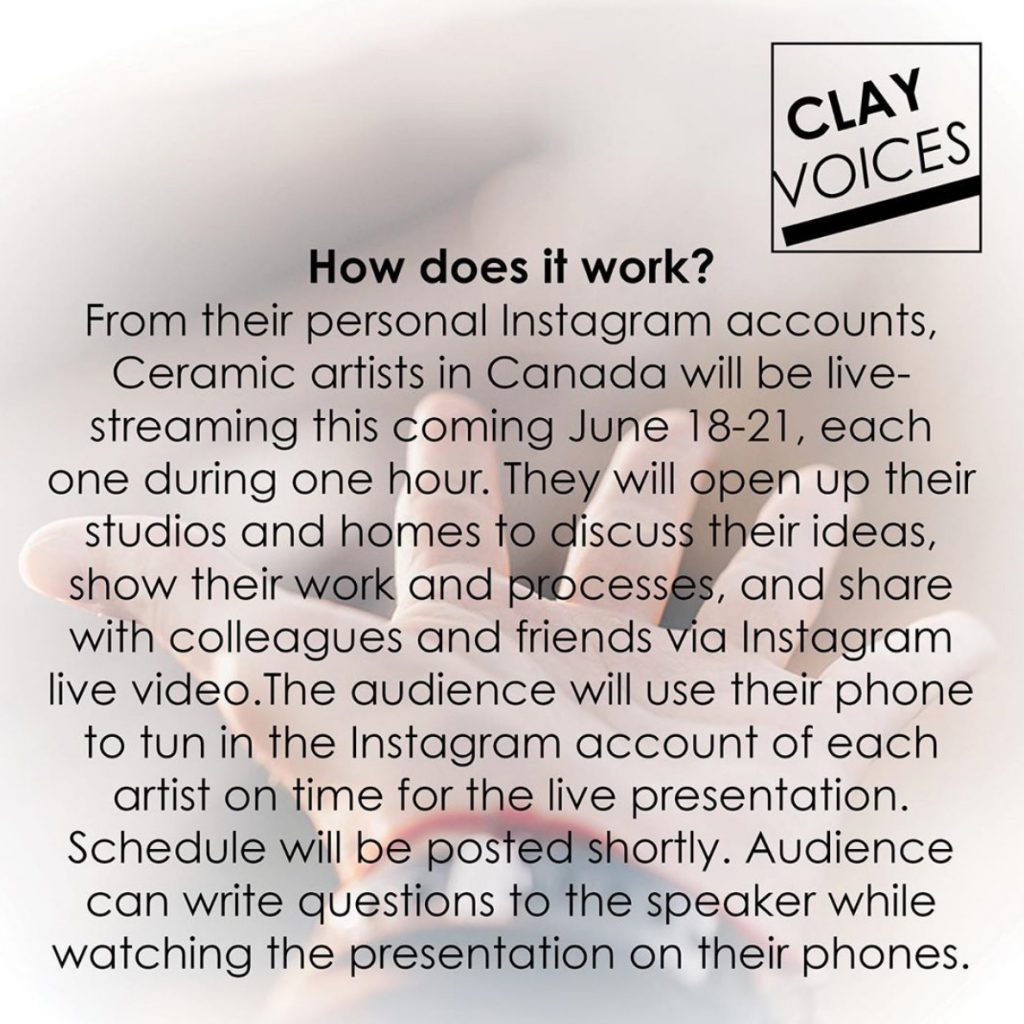 CLAY
VOICES

How does it work?

From their personal Instagram accounts, Ceramic artists in Canada will be live-streaming this coming June 18-21, each one during one hour. They will open up their studios and homes to discuss their ideas, show their work and processes, and share with colleagues and friends via Instagram live video.The audience will use their phone to tun in the Instagram account of each artist on time for the live presentation. Schedule will be posted shortly. Audience can write questions to the speaker while watching the presentation on their phones.